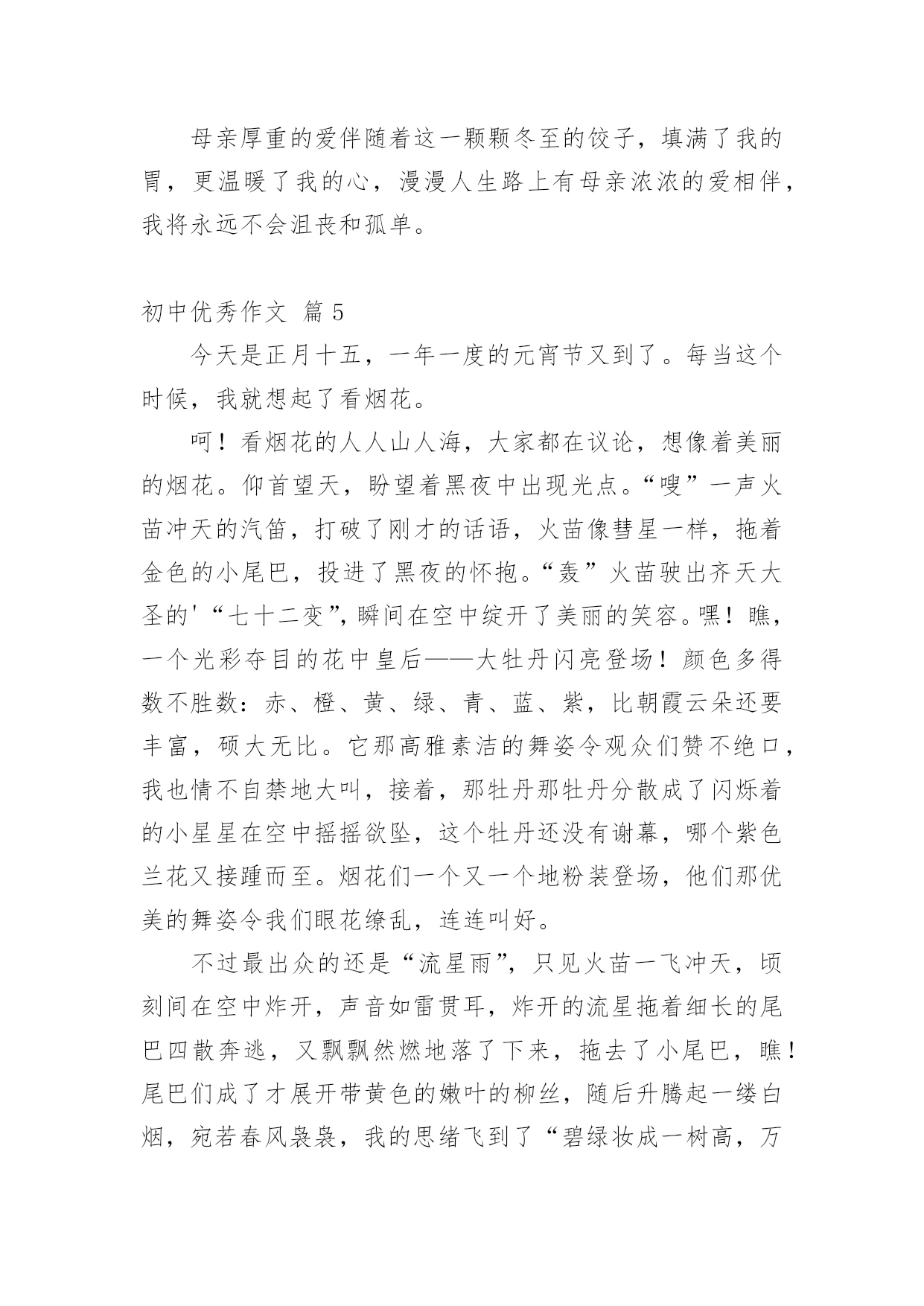 母亲厚重的爱伴随着这一颗颗冬至的饺子，填满了我的胃，更温暖了我的心，漫漫人生路上有母亲浓浓的爱相伴，我将永远不会沮丧和孤单。

初中优秀作文 篇5

今天是正月十五，一年一度的元宵节又到了。每当这个时候，我就想起了看烟花。

呵！看烟花的人人山人海，大家都在议论，想像着美丽的烟花。仰首望天，盼望着黑夜中出现光点。“嗖”一声火苗冲天的汽笛，打破了刚才的话语，火苗像彗星一样，拖着金色的小尾巴，投进了黑夜的怀抱。“轰”火苗驶出齐天大圣的'“七十二变”，瞬间在空中绽开了美丽的笑容。嘿！瞧，一个光彩夺目的花中皇后——大牡丹闪亮登场！颜色多得数不胜数：赤、橙、黄、绿、青、蓝、紫，比朝霞云朵还要丰富，硕大无比。它那高雅素洁的舞姿令观众们赞不绝口，我也情不自禁地大叫，接着，那牡丹那牡丹分散成了闪烁着的小星星在空中摇摇欲坠，这个牡丹还没有谢幕，哪个紫色兰花又接踵而至。烟花们一个又一个地粉装登场，他们那优美的舞姿令我们眼花缭乱，连连叫好。

不过最出众的还是“流星雨”，只见火苗一飞冲天，顷刻间在空中炸开，声音如雷贯耳，炸开的流星拖着细长的尾巴四散奔逃，又飘飘然燃地落了下来，拖去了小尾巴，瞧！尾巴们成了才展开带黄色的嫩叶的柳丝，随后升腾起一缕白烟，宛若春风袅袅，我的思绪飞到了“碧绿妆成一树高，万